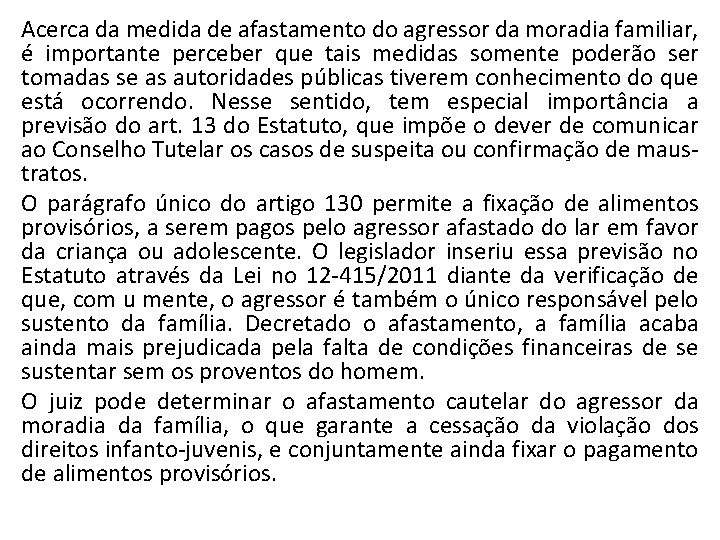 Acerca da medida de afastamento do agressor da moradia familiar, é importante perceber que tais medidas somente poderão ser tomadas se as autoridades públicas tiverem conhecimento do que está ocorrendo. Nesse sentido, tem especial importância a previsão do art. 13 do Estatuto, que impõe o dever de comunicar ao Conselho Tutelar os casos de suspeita ou confirmação de maus-tratos.

O parágrafo único do artigo 130 permite a fixação de alimentos provisórios, a serem pagos pelo agressor afastado do lar em favor da criança ou adolescente. O legislador inseriu essa previsão no Estatuto através da Lei no 12-415/2011 diante da verificação de que, com u mente, o agressor é também o único responsável pelo sustento da família. Decretado o afastamento, a família acaba ainda mais prejudicada pela falta de condições financeiras de se sustentar sem os proventos do homem.

O juiz pode determinar o afastamento cautelar do agressor da moradia da família, o que garante a cessação da violação dos direitos infanto-juvenis, e conjuntamente ainda fixar o pagamento de alimentos provisórios.